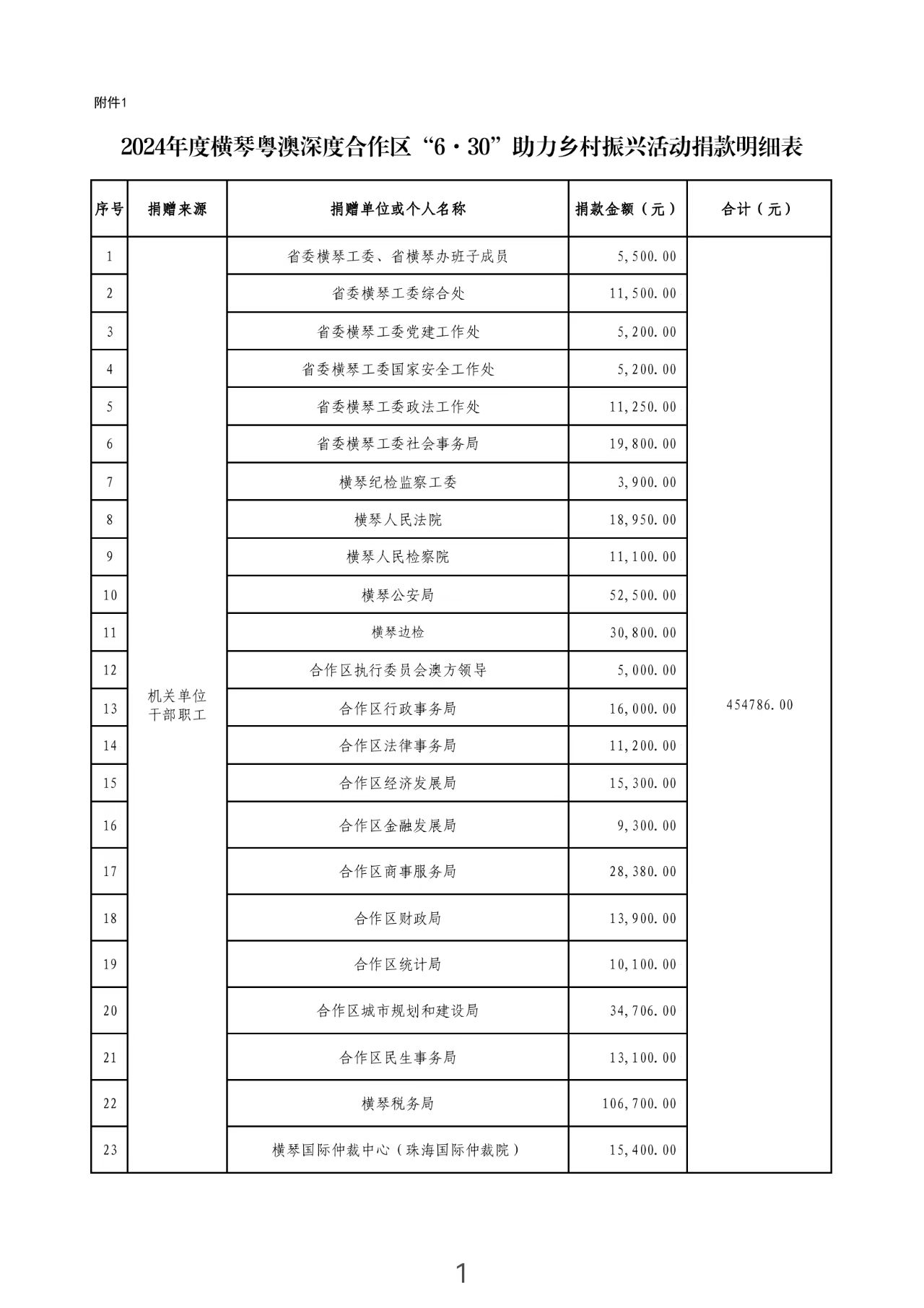 附件1

2024年度横琴粤澳深度合作区“6·30”助力乡村振兴活动捐款明细表

| 序号 | 捐赠来源 | 捐赠单位或个人名称 | 捐款金额（元） | 合计（元） |
|---|---|---|---|---|
| 1 | 机关单位干部职工 | 省委横琴工委、省横琴办班子成员 | 5,500.00 | 454786.00 |
| 2 | | 省委横琴工委综合处 | 11,500.00 | |
| 3 | | 省委横琴工委党建工作处 | 5,200.00 | |
| 4 | | 省委横琴工委国家安全工作处 | 5,200.00 | |
| 5 | | 省委横琴工委政法工作处 | 11,250.00 | |
| 6 | | 省委横琴工委社会事务局 | 19,800.00 | |
| 7 | | 横琴纪检监察工委 | 3,900.00 | |
| 8 | | 横琴人民法院 | 18,950.00 | |
| 9 | | 横琴人民检察院 | 11,100.00 | |
| 10 | | 横琴公安局 | 52,500.00 | |
| 11 | | 横琴边检 | 30,800.00 | |
| 12 | | 合作区执行委员会澳方领导 | 5,000.00 | |
| 13 | | 合作区行政事务局 | 16,000.00 | |
| 14 | | 合作区法律事务局 | 11,200.00 | |
| 15 | | 合作区经济发展局 | 15,300.00 | |
| 16 | | 合作区金融发展局 | 9,300.00 | |
| 17 | | 合作区商事服务局 | 28,380.00 | |
| 18 | | 合作区财政局 | 13,900.00 | |
| 19 | | 合作区统计局 | 10,100.00 | |
| 20 | | 合作区城市规划和建设局 | 34,706.00 | |
| 21 | | 合作区民生事务局 | 13,100.00 | |
| 22 | | 横琴税务局 | 106,700.00 | |
| 23 | | 横琴国际仲裁中心（珠海国际仲裁院） | 15,400.00 | |

1